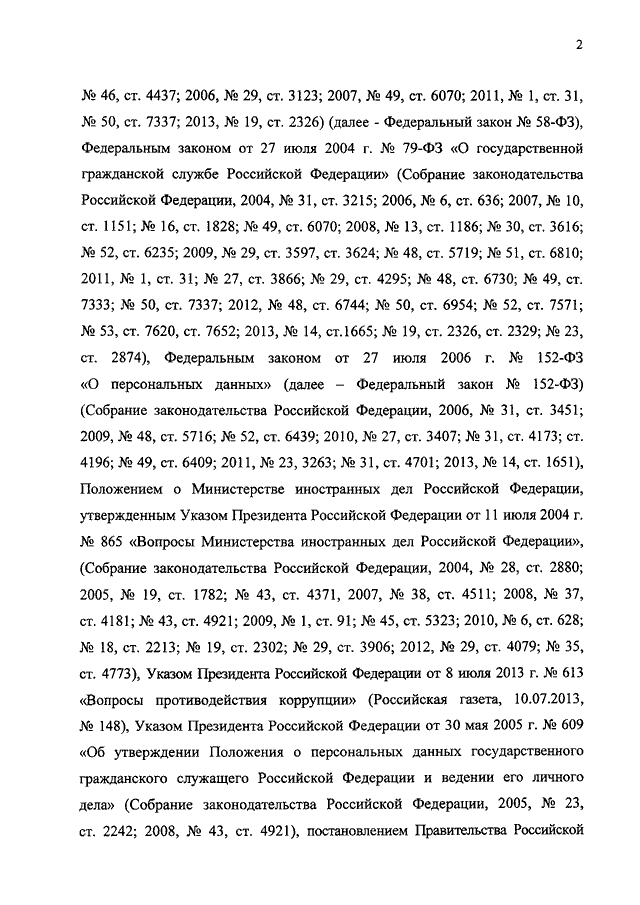 2

№ 46, ст. 4437; 2006, № 29, ст. 3123; 2007, № 49, ст. 6070; 2011, № 1, ст. 31, № 50, ст. 7337; 2013, № 19, ст. 2326) (далее - Федеральный закон № 58-ФЗ), Федеральным законом от 27 июля 2004 г. № 79-ФЗ «О государственной гражданской службе Российской Федерации» (Собрание законодательства Российской Федерации, 2004, № 31, ст. 3215; 2006, № 6, ст. 636; 2007, № 10, ст. 1151; № 16, ст. 1828; № 49, ст. 6070; 2008, № 13, ст. 1186; № 30, ст. 3616; № 52, ст. 6235; 2009, № 29, ст. 3597, ст. 3624; № 48, ст. 5719; № 51, ст. 6810; 2011, № 1, ст. 31; № 27, ст. 3866; № 29, ст. 4295; № 48, ст. 6730; № 49, ст. 7333; № 50, ст. 7337; 2012, № 48, ст. 6744; № 50, ст. 6954; № 52, ст. 7571; № 53, ст. 7620, ст. 7652; 2013, № 14, ст.1665; № 19, ст. 2326, ст. 2329; № 23, ст. 2874), Федеральным законом от 27 июля 2006 г. № 152-ФЗ «О персональных данных» (далее – Федеральный закон № 152-ФЗ) (Собрание законодательства Российской Федерации, 2006, № 31, ст. 3451; 2009, № 48, ст. 5716; № 52, ст. 6439; 2010, № 27, ст. 3407; № 31, ст. 4173; ст. 4196; № 49, ст. 6409; 2011, № 23, 3263; № 31, ст. 4701; 2013, № 14, ст. 1651), Положением о Министерстве иностранных дел Российской Федерации, утвержденным Указом Президента Российской Федерации от 11 июля 2004 г. № 865 «Вопросы Министерства иностранных дел Российской Федерации», (Собрание законодательства Российской Федерации, 2004, № 28, ст. 2880; 2005, № 19, ст. 1782; № 43, ст. 4371, 2007, № 38, ст. 4511; 2008, № 37, ст. 4181; № 43, ст. 4921; 2009, № 1, ст. 91; № 45, ст. 5323; 2010, № 6, ст. 628; № 18, ст. 2213; № 19, ст. 2302; № 29, ст. 3906; 2012, № 29, ст. 4079; № 35, ст. 4773), Указом Президента Российской Федерации от 8 июля 2013 г. № 613 «Вопросы противодействия коррупции» (Российская газета, 10.07.2013, № 148), Указом Президента Российской Федерации от 30 мая 2005 г. № 609 «Об утверждении Положения о персональных данных государственного гражданского служащего Российской Федерации и ведении его личного дела» (Собрание законодательства Российской Федерации, 2005, № 23, ст. 2242; 2008, № 43, ст. 4921), постановлением Правительства Российской